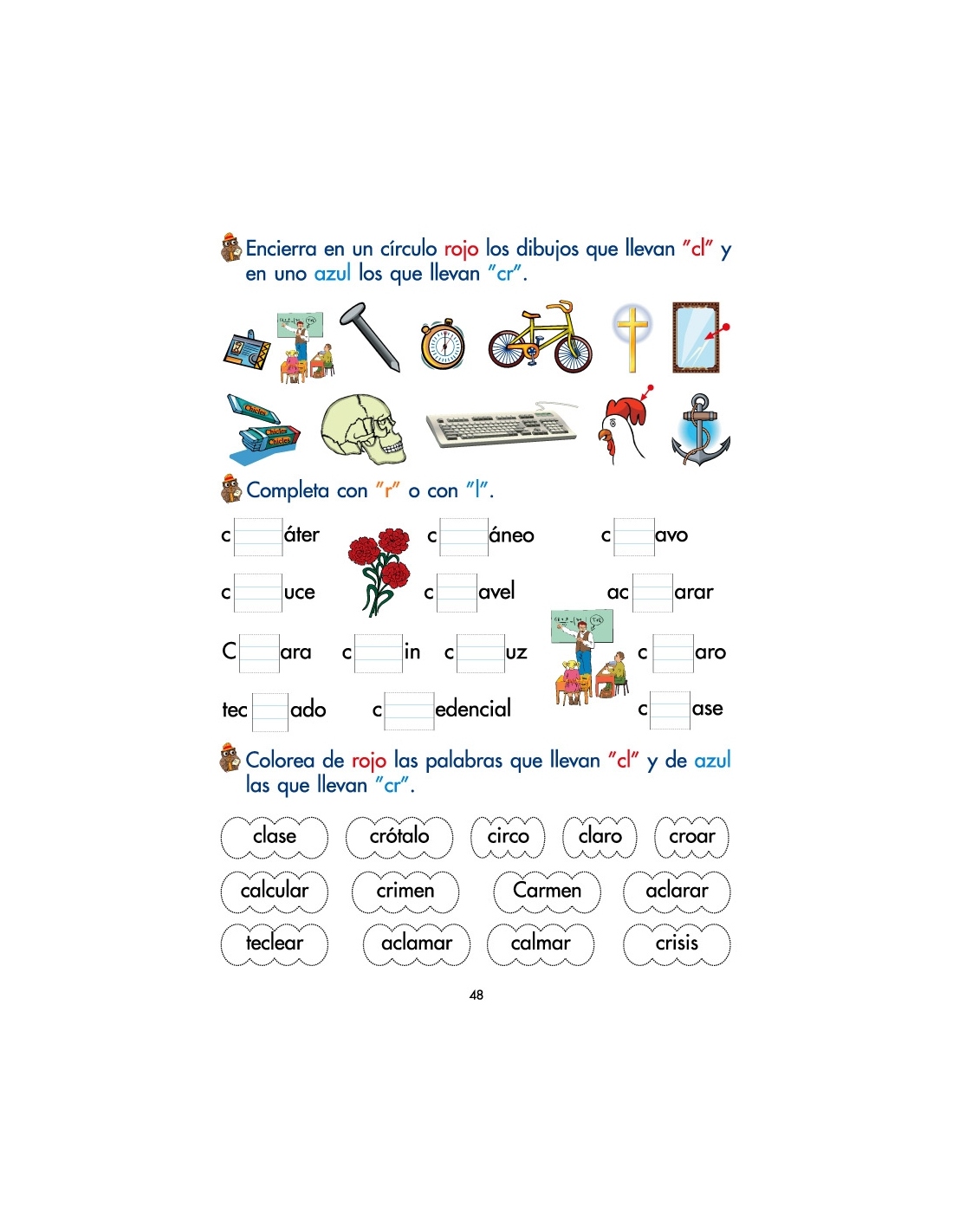 Encierra en un círculo rojo los dibujos que llevan "cl" y en uno azul los que llevan "cr".

Chicles
Chicles
Chicles

Completa con "r" o con "l".

c áter

c áneo

c avo

c uce

c avel

ac arar

C ara

c in

c uz

c aro

tec ado

c edencial

c ase

Colorea de rojo las palabras que llevan "cl" y de azul las que llevan "cr".

clase crótalo circo claro croar

calcular crimen Carmen aclarar

teclear aclamar calmar crisis

48